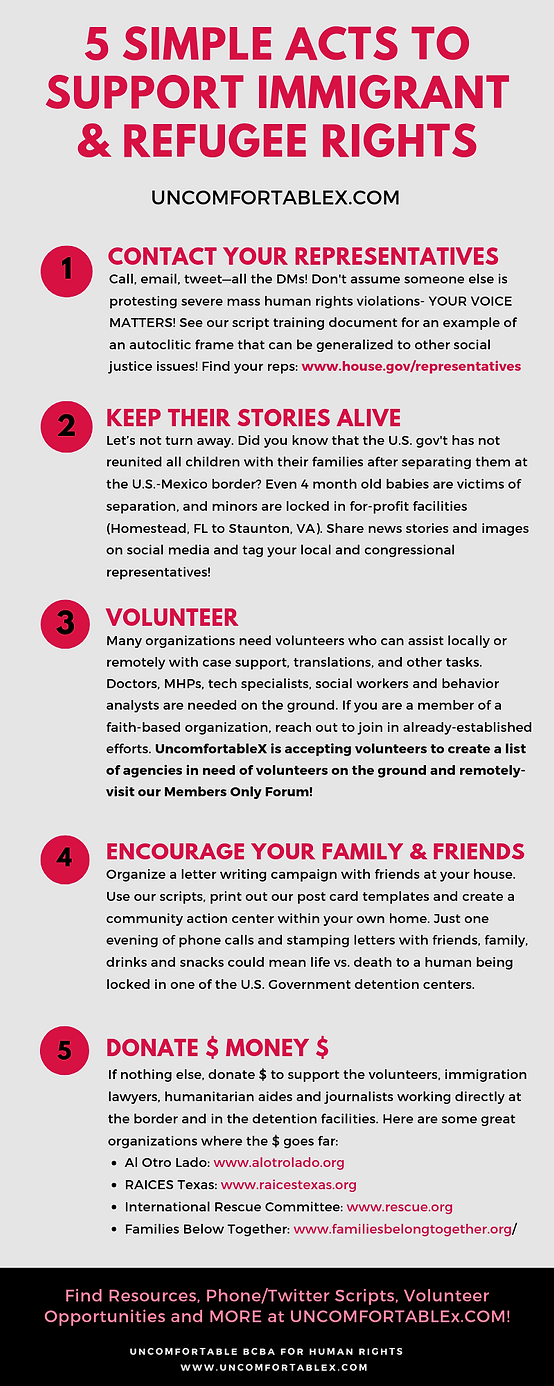 5 SIMPLE ACTS TO SUPPORT IMMIGRANT & REFUGEE RIGHTS

UNCOMFORTABLEX.COM

1

CONTACT YOUR REPRESENTATIVES

Call, email, tweet—all the DMs! Don't assume someone else is protesting severe mass human rights violations- YOUR VOICE MATTERS! See our script training document for an example of an autoclitic frame that can be generalized to other social justice issues! Find your reps: www.house.gov/representatives

2

KEEP THEIR STORIES ALIVE

Let's not turn away. Did you know that the U.S. gov't has not reunited all children with their families after separating them at the U.S.-Mexico border? Even 4 month old babies are victims of separation, and minors are locked in for-profit facilities (Homestead, FL to Staunton, VA). Share news stories and images on social media and tag your local and congressional representatives!

3

VOLUNTEER

Many organizations need volunteers who can assist locally or remotely with case support, translations, and other tasks. Doctors, MHPs, tech specialists, social workers and behavior analysts are needed on the ground. If you are a member of a faith-based organization, reach out to join in already-established efforts. UncomfortableX is accepting volunteers to create a list of agencies in need of volunteers on the ground and remotely- visit our Members Only Forum!

4

ENCOURAGE YOUR FAMILY & FRIENDS

Organize a letter writing campaign with friends at your house. Use our scripts, print out our post card templates and create a community action center within your own home. Just one evening of phone calls and stamping letters with friends, family, drinks and snacks could mean life vs. death to a human being locked in one of the U.S. Government detention centers.

5

DONATE $ MONEY $

If nothing else, donate $ to support the volunteers, immigration lawyers, humanitarian aides and journalists working directly at the border and in the detention facilities. Here are some great organizations where the $ goes far:

• Al Otro Lado: www.alotrolado.org
• RAICES Texas: www.raicestexas.org
• International Rescue Committee: www.rescue.org
• Families Below Together: www.familiesbelongtogether.org/

Find Resources, Phone/Twitter Scripts, Volunteer Opportunities and MORE at UNCOMFORTABLEx.COM!

UNCOMFORTABLE BCBA FOR HUMAN RIGHTS
WWW.UNCOMFORTABLEX.COM